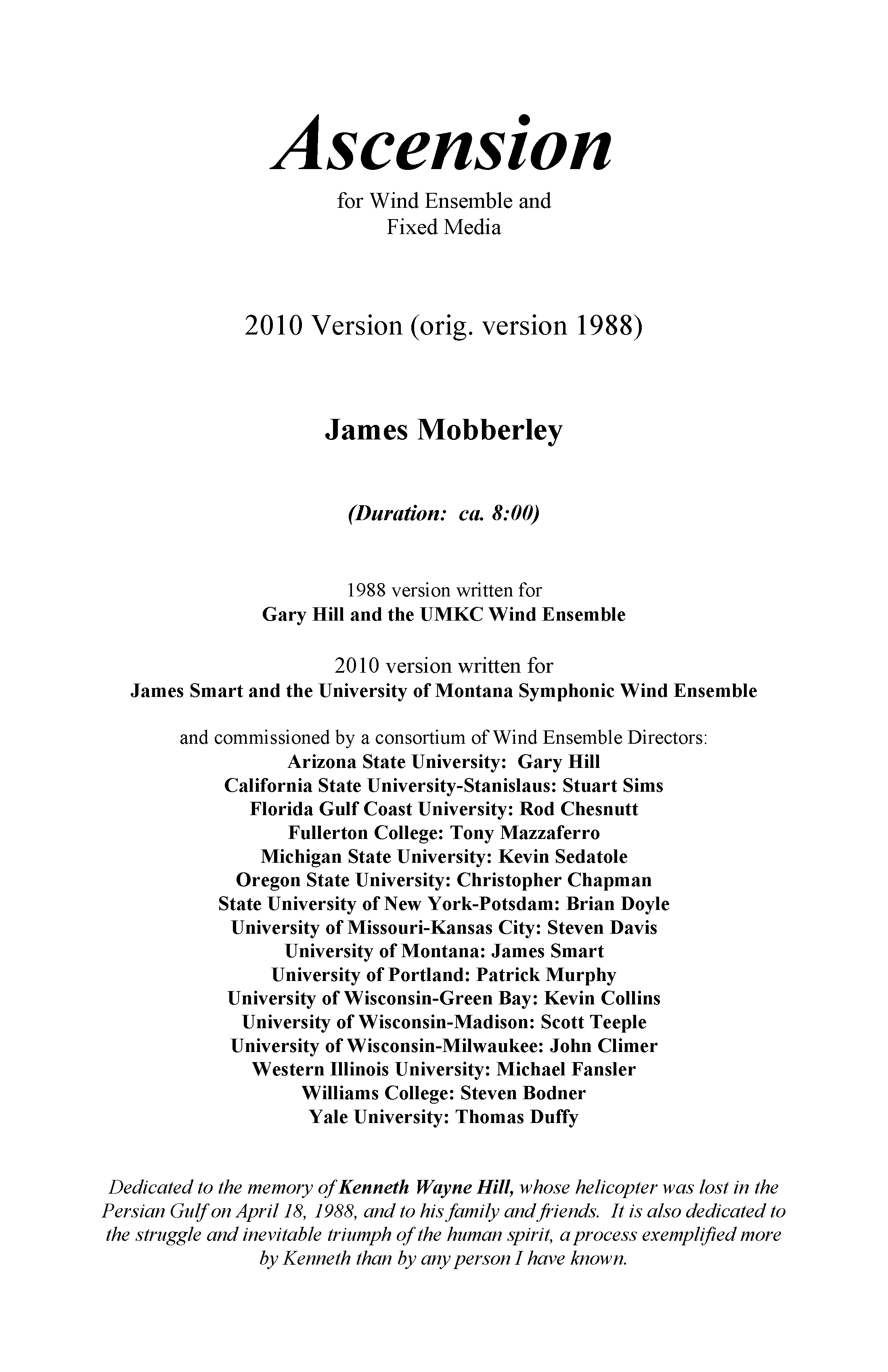 Ascension

for Wind Ensemble and
Fixed Media

2010 Version (orig. version 1988)

James Mobberley

(Duration: ca. 8:00)

1988 version written for
Gary Hill and the UMKC Wind Ensemble

2010 version written for
James Smart and the University of Montana Symphonic Wind Ensemble

and commissioned by a consortium of Wind Ensemble Directors:
Arizona State University: Gary Hill
California State University-Stanislaus: Stuart Sims
Florida Gulf Coast University: Rod Chesnutt
Fullerton College: Tony Mazzaferro
Michigan State University: Kevin Sedatole
Oregon State University: Christopher Chapman
State University of New York-Potsdam: Brian Doyle
University of Missouri-Kansas City: Steven Davis
University of Montana: James Smart
University of Portland: Patrick Murphy
University of Wisconsin-Green Bay: Kevin Collins
University of Wisconsin-Madison: Scott Teeple
University of Wisconsin-Milwaukee: John Climer
Western Illinois University: Michael Fansler
Williams College: Steven Bodner
Yale University: Thomas Duffy

Dedicated to the memory of Kenneth Wayne Hill, whose helicopter was lost in the Persian Gulf on April 18, 1988, and to his family and friends. It is also dedicated to the struggle and inevitable triumph of the human spirit, a process exemplified more by Kenneth than by any person I have known.